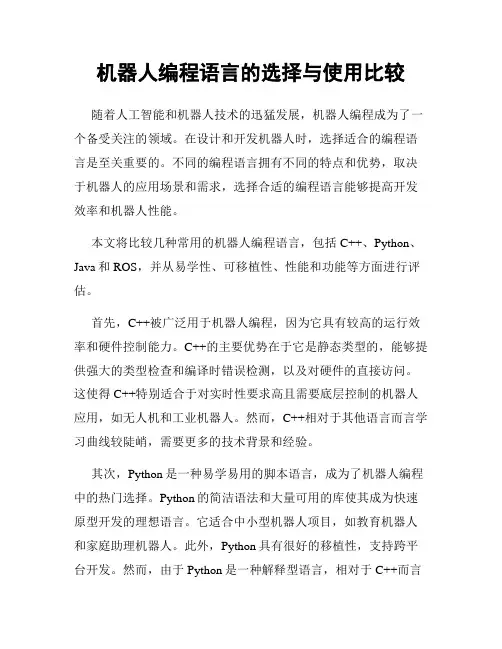 机器人编程语言的选择与使用比较

随着人工智能和机器人技术的迅猛发展，机器人编程成为了一个备受关注的领域。在设计和开发机器人时，选择适合的编程语言是至关重要的。不同的编程语言拥有不同的特点和优势，取决于机器人的应用场景和需求，选择合适的编程语言能够提高开发效率和机器人性能。

本文将比较几种常用的机器人编程语言，包括 C++、Python、Java 和 ROS，并从易学性、可移植性、性能和功能等方面进行评估。

首先，C++被广泛用于机器人编程，因为它具有较高的运行效率和硬件控制能力。C++的主要优势在于它是静态类型的，能够提供强大的类型检查和编译时错误检测，以及对硬件的直接访问。这使得 C++特别适合于对实时性要求高且需要底层控制的机器人应用，如无人机和工业机器人。然而，C++相对于其他语言而言学习曲线较陡峭，需要更多的技术背景和经验。

其次，Python 是一种易学易用的脚本语言，成为了机器人编程中的热门选择。Python 的简洁语法和大量可用的库使其成为快速原型开发的理想语言。它适合中小型机器人项目，如教育机器人和家庭助理机器人。此外，Python 具有很好的移植性，支持跨平台开发。然而，由于 Python 是一种解释型语言，相对于 C++而言